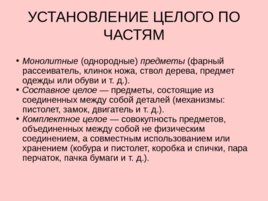 УСТАНОВЛЕНИЕ ЦЕЛОГО ПО ЧАСТЯМ

• Монолитные (однородные) предметы (фарный рассеиватель, клинок ножа, ствол дерева, предмет одежды или обуви и т. д.).
• Составное целое — предметы, состоящие из соединенных между собой деталей (механизмы: пистолет, замок, двигатель и т. д.).
• Комплектное целое — совокупность предметов, объединенных между собой не физическим соединением, а совместным использованием или хранением (кобура и пистолет, коробка и спички, пара перчаток, пачка бумаги и т. д.).